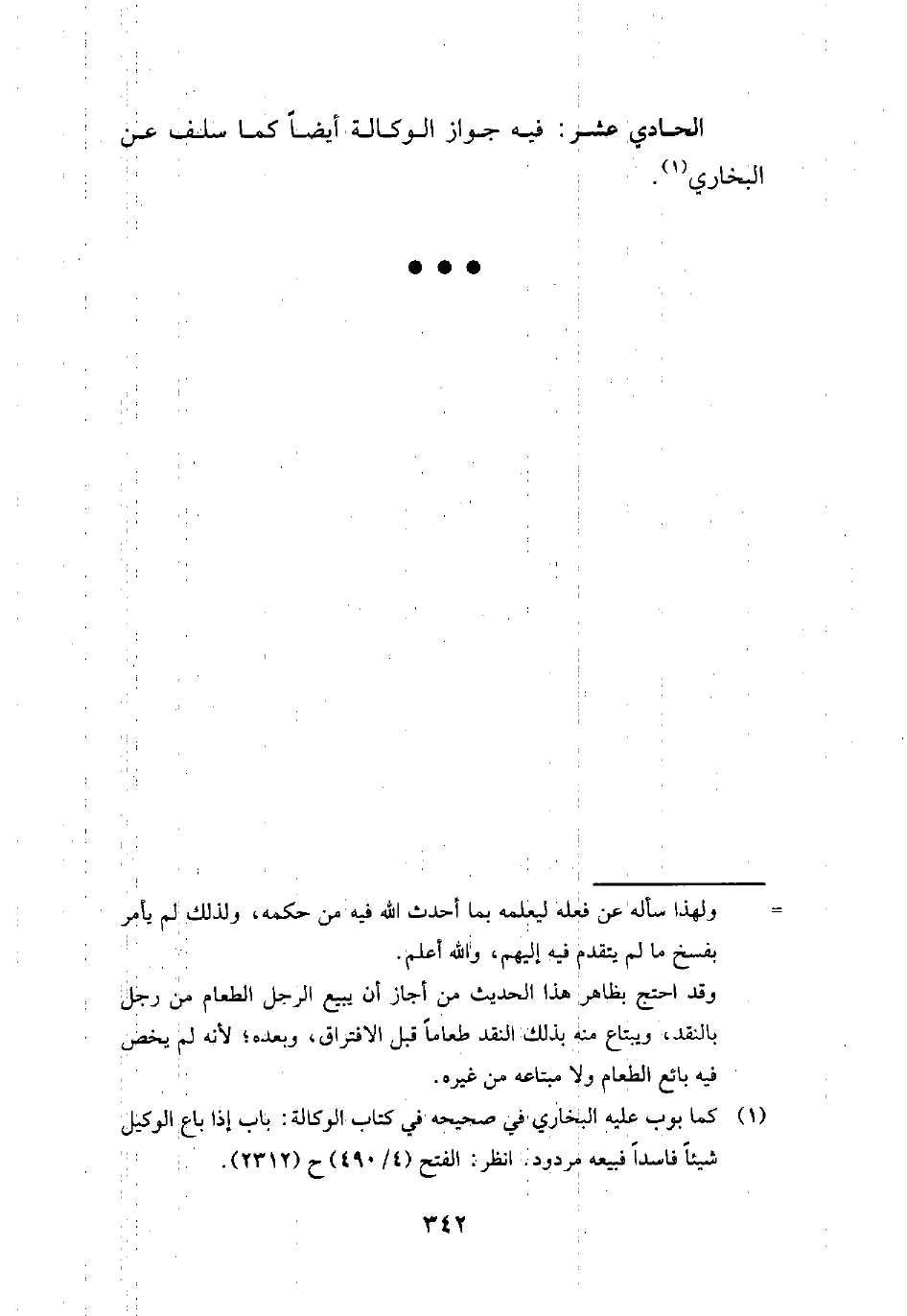 الحادي عشر: فيه جواز الوكالة أيضاً كما سلف عن البخاري$^{(١)}$.

• • •

= ولهذا سأله عن فعله ليعلمه بما أحدث الله فيه من حكمه، ولذلك لم يأمر بفسخ ما لم يتقدم فيه إليهم، والله أعلم.

وقد احتج بظاهر هذا الحديث من أجاز أن يبيع الرجل الطعام من رجل بالنقد، ويبتاع منه بذلك النقد طعاماً قبل الافتراق، وبعده؛ لأنه لم يخص فيه بائع الطعام ولا مبتاعه من غيره.

(١) كما بوب عليه البخاري في صحيحه في كتاب الوكالة: باب إذا باع الوكيل شيئاً فاسداً فبيعه مردود. انظر: الفتح (٤/ ٤٩٠) ح (٢٣١٢).

٣٤٢